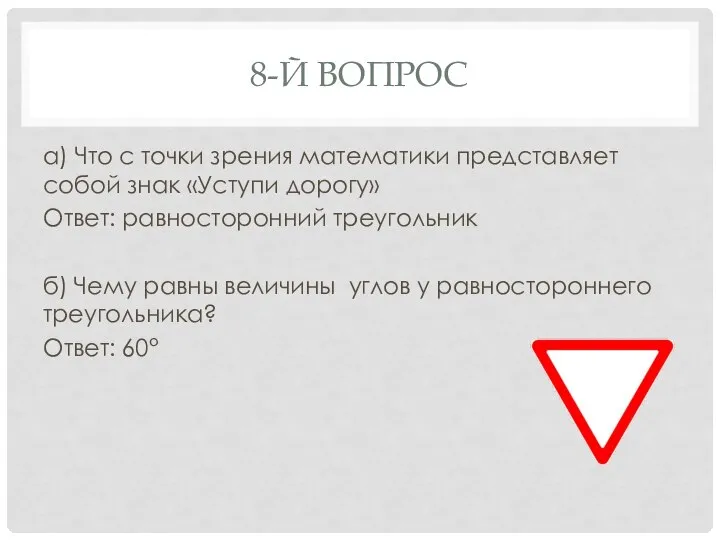 8-Й ВОПРОС

а) Что с точки зрения математики представляет собой знак «Уступи дорогу»
Ответ: равносторонний треугольник

б) Чему равны величины углов у равностороннего треугольника?
Ответ: 60°